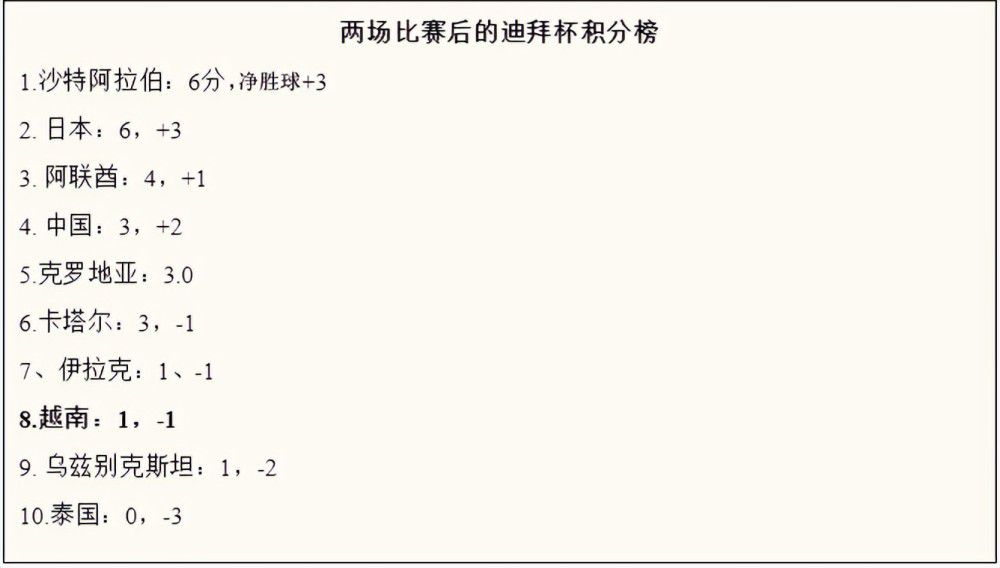 两场比赛后的迪拜杯积分榜

1.沙特阿拉伯：6分，净胜球+3

2. 日本：6，+3

3. 阿联酋：4，+1

4. 中国：3，+2

5.克罗地亚：3.0

6.卡塔尔：3，-1

7、伊拉克：1、-1

8.越南：1，-1

9. 乌兹别克斯坦：1，-2

10.泰国：0，-3